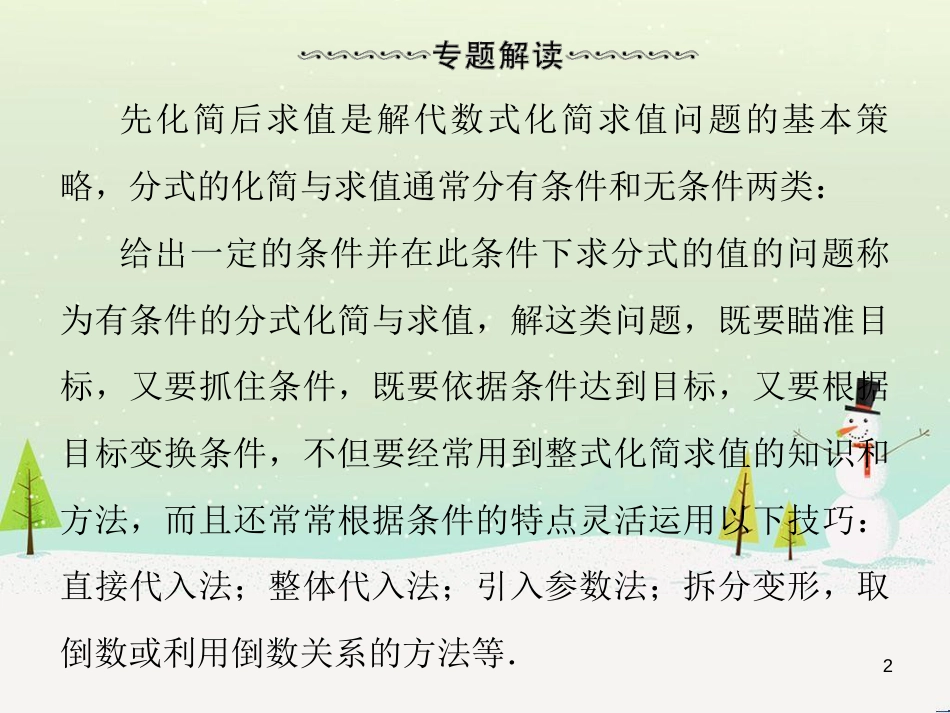 专题解读

先化简后求值是解代数式化简求值问题的基本策略，分式的化简与求值通常分有条件和无条件两类：

给出一定的条件并在此条件下求分式的值的问题称为有条件的分式化简与求值，解这类问题，既要瞄准目标，又要抓住条件，既要依据条件达到目标，又要根据目标变换条件，不但要经常用到整式化简求值的知识和方法，而且还常常根据条件的特点灵活运用以下技巧：直接代入法；整体代入法；引入参数法；拆分变形，取倒数或利用倒数关系的方法等.

2